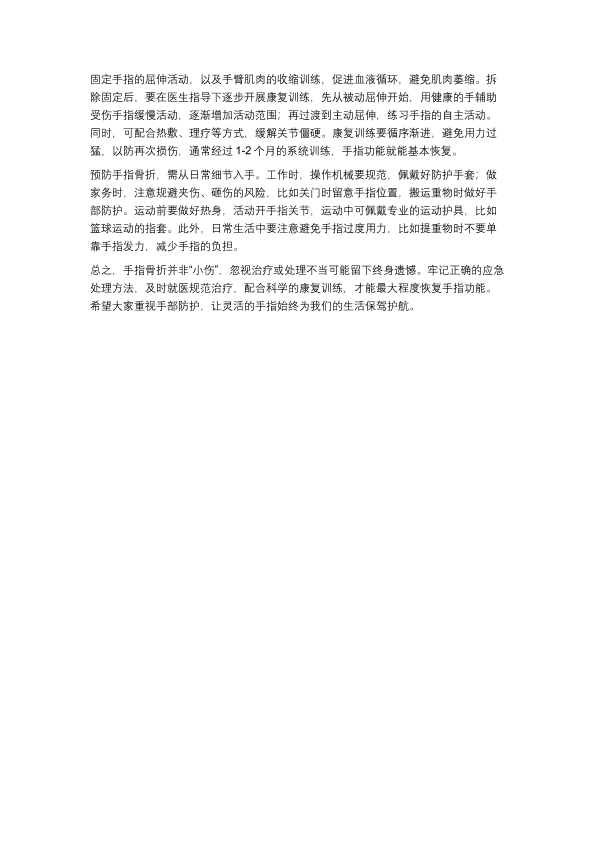 固定手指的屈伸活动，以及手臂肌肉的收缩训练，促进血液循环，避免肌肉萎缩。拆除固定后，要在医生指导下逐步开展康复训练，先从被动屈伸开始，用健康的手辅助受伤手指缓慢活动，逐渐增加活动范围；再过渡到主动屈伸，练习手指的自主活动。同时，可配合热敷、理疗等方式，缓解关节僵硬。康复训练要循序渐进，避免用力过猛，以防再次损伤，通常经过 1-2 个月的系统训练，手指功能就能基本恢复。

预防手指骨折，需从日常细节入手。工作时，操作机械要规范，佩戴好防护手套；做家务时，注意规避夹伤、砸伤的风险，比如关门时留意手指位置，搬运重物时做好手部防护。运动前要做好热身，活动开手指关节，运动中可佩戴专业的运动护具，比如篮球运动的指套。此外，日常生活中要注意避免手指过度用力，比如提重物时不要单靠手指发力，减少手指的负担。

总之，手指骨折并非“小伤”，忽视治疗或处理不当可能留下终身遗憾。牢记正确的应急处理方法，及时就医规范治疗，配合科学的康复训练，才能最大程度恢复手指功能。希望大家重视手部防护，让灵活的手指始终为我们的生活保驾护航。